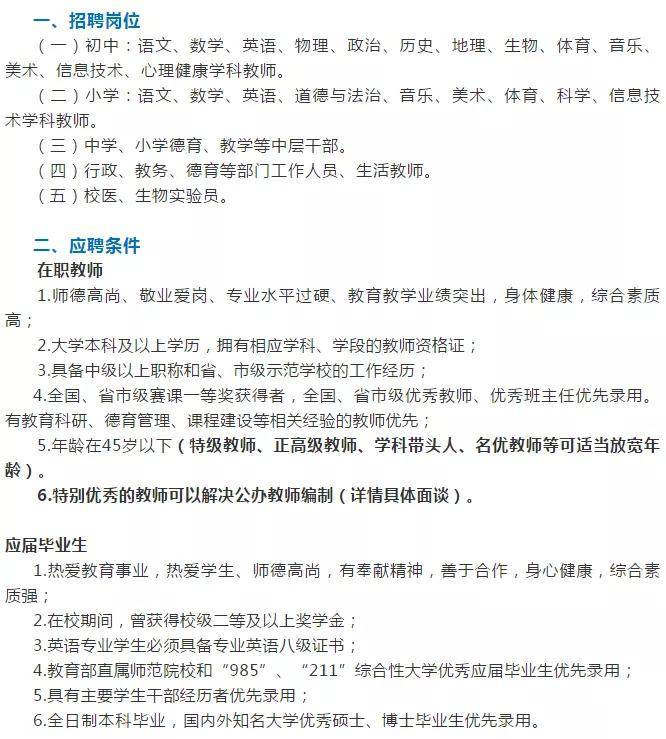 一、招聘岗位

（一）初中：语文、数学、英语、物理、政治、历史、地理、生物、体育、音乐、美术、信息技术、心理健康学科教师。

（二）小学：语文、数学、英语、道德与法治、音乐、美术、体育、科学、信息技术学科教师。

（三）中学、小学德育、教学等中层干部。

（四）行政、教务、德育等部门工作人员、生活教师。

（五）校医、生物实验员。

二、应聘条件

在职教师

1.师德高尚、敬业爱岗、专业水平过硬、教育教学业绩突出，身体健康，综合素质高；

2.大学本科及以上学历，拥有相应学科、学段的教师资格证；

3.具备中级以上职称和省、市级示范学校的工作经历；

4.全国、省市级赛课一等奖获得者，全国、省市级优秀教师、优秀班主任优先录用。有教育科研、德育管理、课程建设等相关经验的教师优先；

5.年龄在45岁以下（特级教师、正高级教师、学科带头人、名优教师等可适当放宽年龄）。

6.特别优秀的教师可以解决公办教师编制（详情具体面谈）。

应届毕业生

1.热爱教育事业，热爱学生、师德高尚，有奉献精神，善于合作，身心健康，综合素质强；

2.在校期间，曾获得校级二等及以上奖学金；

3.英语专业学生必须具备专业英语八级证书；

4.教育部直属师范院校和“985”、“211”综合性大学优秀应届毕业生优先录用；

5.具有主要学生干部经历者优先录用；

6.全日制本科毕业，国内外知名大学优秀硕士、博士毕业生优先录用。